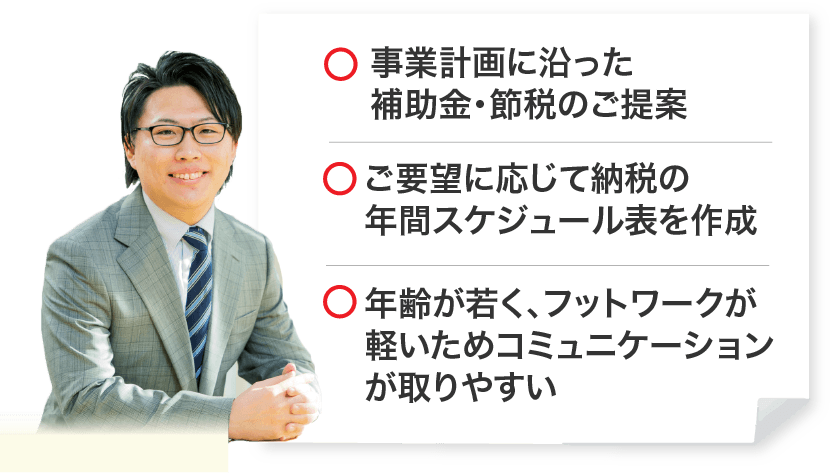 ○ 事業計画に沿った補助金・節税のご提案

○ ご要望に応じて納税の年間スケジュール表を作成

○ 年齢が若く、フットワークが軽いためコミュニケーションが取りやすい